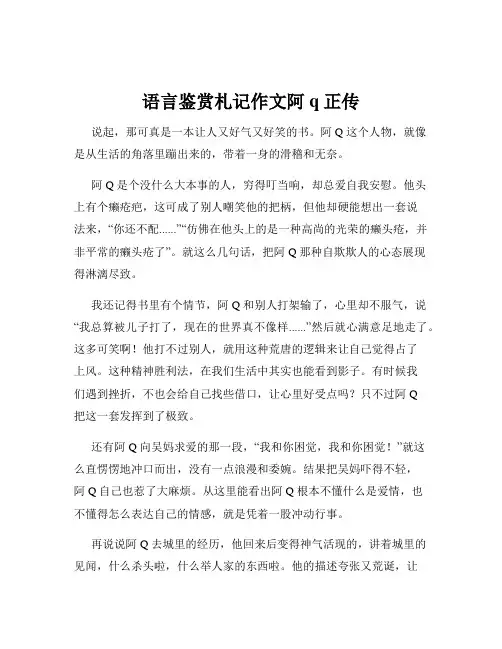 语言鉴赏札记作文阿 q 正传

说起，那可真是一本让人又好气又好笑的书。阿 Q 这个人物，就像是从生活的角落里蹦出来的，带着一身的滑稽和无奈。

阿 Q 是个没什么大本事的人，穷得叮当响，却总爱自我安慰。他头上有个癞疮疤，这可成了别人嘲笑他的把柄，但他却硬能想出一套说法来，“你还不配……”“仿佛在他头上的是一种高尚的光荣的癞头疮，并非平常的癞头疮了”。就这么几句话，把阿 Q 那种自欺欺人的心态展现得淋漓尽致。

我还记得书里有个情节，阿 Q 和别人打架输了，心里却不服气，说“我总算被儿子打了，现在的世界真不像样……”然后就心满意足地走了。这多可笑啊！他打不过别人，就用这种荒唐的逻辑来让自己觉得占了上风。这种精神胜利法，在我们生活中其实也能看到影子。有时候我们遇到挫折，不也会给自己找些借口，让心里好受点吗？只不过阿 Q 把这一套发挥到了极致。

还有阿 Q 向吴妈求爱的那一段，“我和你困觉，我和你困觉！”就这么直愣愣地冲口而出，没有一点浪漫和委婉。结果把吴妈吓得不轻，阿 Q 自己也惹了大麻烦。从这里能看出阿 Q 根本不懂什么是爱情，也不懂得怎么表达自己的情感，就是凭着一股冲动行事。

再说说阿 Q 去城里的经历，他回来后变得神气活现的，讲着城里的见闻，什么杀头啦，什么举人家的东西啦。他的描述夸张又荒诞，让